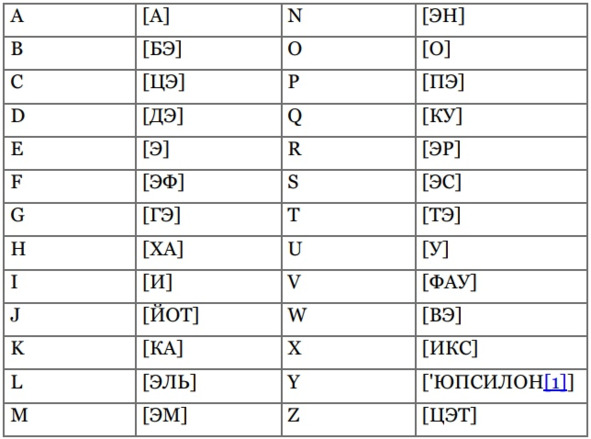 | A | [А] | N | [ЭН] |
|---|---|---|---|
| B | [БЭ] | O | [О] |
| C | [ЦЭ] | P | [ПЭ] |
| D | [ДЭ] | Q | [КУ] |
| E | [Э] | R | [ЭР] |
| F | [ЭФ] | S | [ЭС] |
| G | [ГЭ] | T | [ТЭ] |
| H | [ХА] | U | [У] |
| I | [И] | V | [ФАУ] |
| J | [ЙОТ] | W | [ВЭ] |
| K | [КА] | X | [ИКС] |
| L | [ЭЛЬ] | Y | ['ЮПСИЛОН[1]] |
| M | [ЭМ] | Z | [ЦЭТ] |